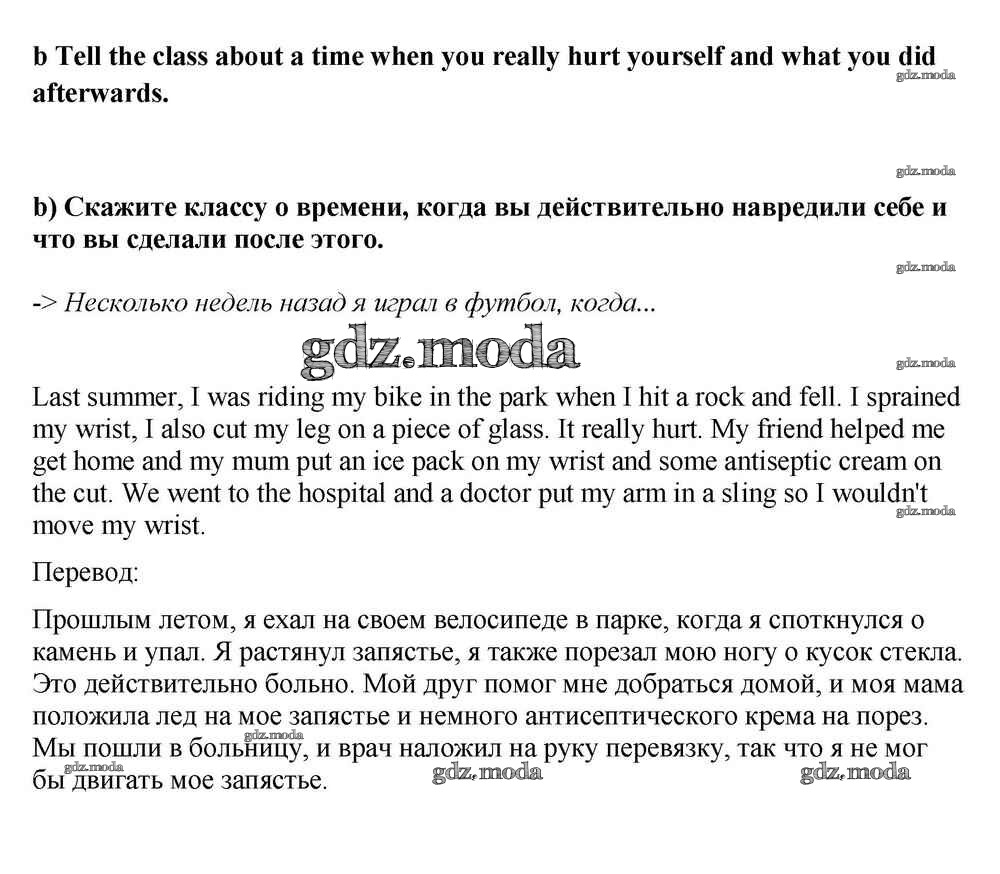 b Tell the class about a time when you really hurt yourself and what you did afterwards.

gdz.moda

gdz.moda

b) Скажите классу о времени, когда вы действительно навредили себе и что вы сделали после этого.

gdz.moda

-> Несколько недель назад я играл в футбол, когда...

gdz.moda

gdz.moda

Last summer, I was riding my bike in the park when I hit a rock and fell. I sprained my wrist, I also cut my leg on a piece of glass. It really hurt. My friend helped me get home and my mum put an ice pack on my wrist and some antiseptic cream on the cut. We went to the hospital and a doctor put my arm in a sling so I wouldn't move my wrist.

gdz.moda

Перевод:

Прошлым летом, я ехал на своем велосипеде в парке, когда я споткнулся о камень и упал. Я растянул запястье, я также порезал мою ногу о кусок стекла. Это действительно больно. Мой друг помог мне добраться домой, и моя мама положила лед на мое запястье и немного антисептического крема на порез. Мы пошли в больницу, и врач наложил на руку перевязку, так что я не мог бы двигать мое запястье.

gdz.moda gdz.moda gdz.moda